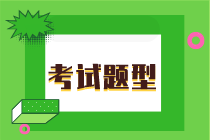 考试题型